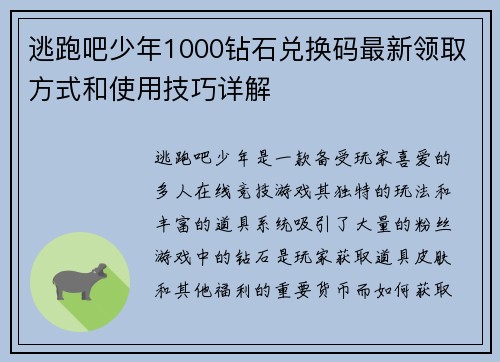 逃跑吧少年1000钻石兑换码最新领取方式和使用技巧详解

逃跑吧少年是一款备受玩家喜爱的多人在线竞技游戏其独特的玩法和丰富的道具系统吸引了大量的粉丝游戏中的钻石是玩家获取道具皮肤和其他福利的重要货币而如何获取